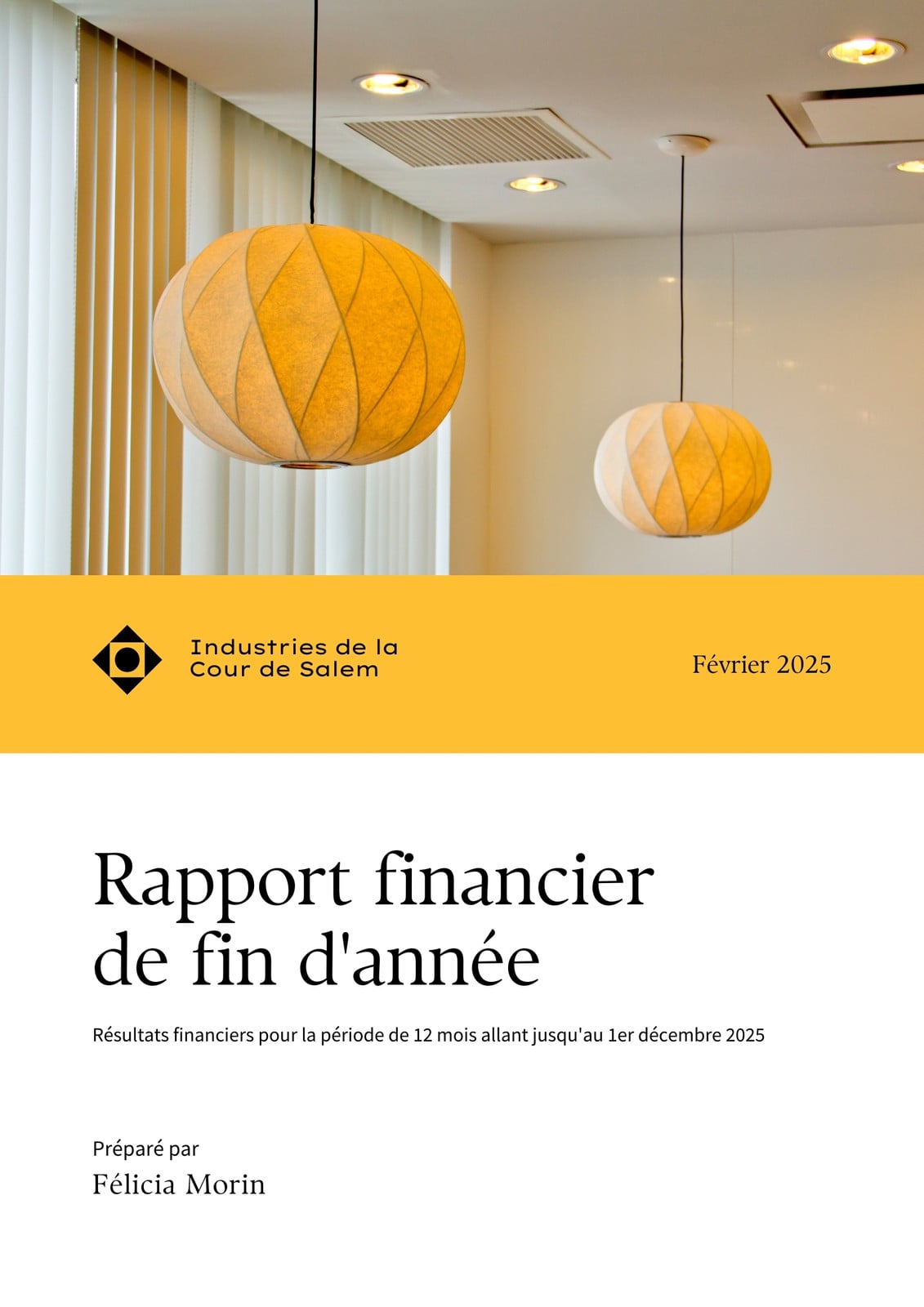 Industries de la
Cour de Salem

Février 2025

Rapport financier
de fin d'année

Résultats financiers pour la période de 12 mois allant jusqu'au 1er décembre 2025

Préparé par
Félicia Morin